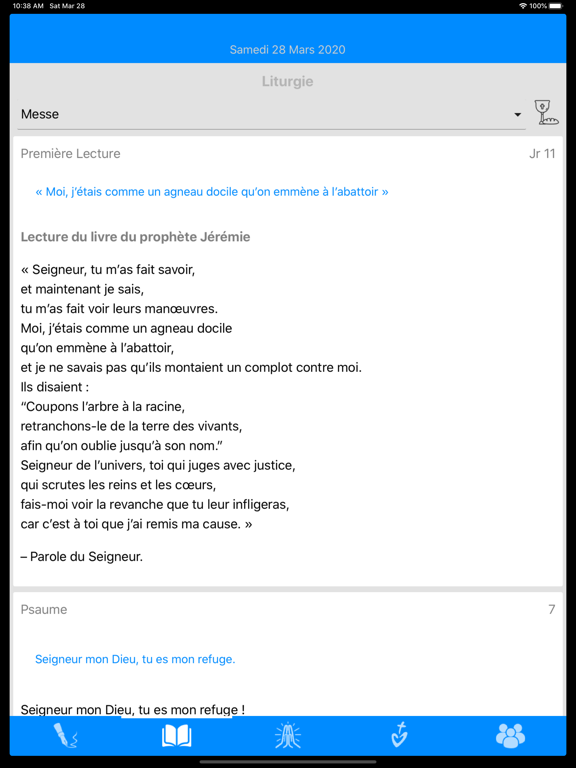 10:38 AM Sat Mar 28

100%

Samedi 28 Mars 2020

Liturgie

Messe

Première Lecture

Jr 11

« Moi, j'étais comme un agneau docile qu'on emmène à l'abattoir »

Lecture du livre du prophète Jérémie

« Seigneur, tu m'as fait savoir,
et maintenant je sais,
tu m'as fait voir leurs manœuvres.
Moi, j'étais comme un agneau docile
qu'on emmène à l'abattoir,
et je ne savais pas qu'ils montaient un complot contre moi.
Ils disaient :
"Coupons l'arbre à la racine,
retranchons-le de la terre des vivants,
afin qu'on oublie jusqu'à son nom."
Seigneur de l'univers, toi qui juges avec justice,
qui scrutes les reins et les cœurs,
fais-moi voir la revanche que tu leur infligeras,
car c'est à toi que j'ai remis ma cause. »

– Parole du Seigneur.

Psaume

7

Seigneur mon Dieu, tu es mon refuge.

Seigneur mon Dieu, tu es mon refuge !